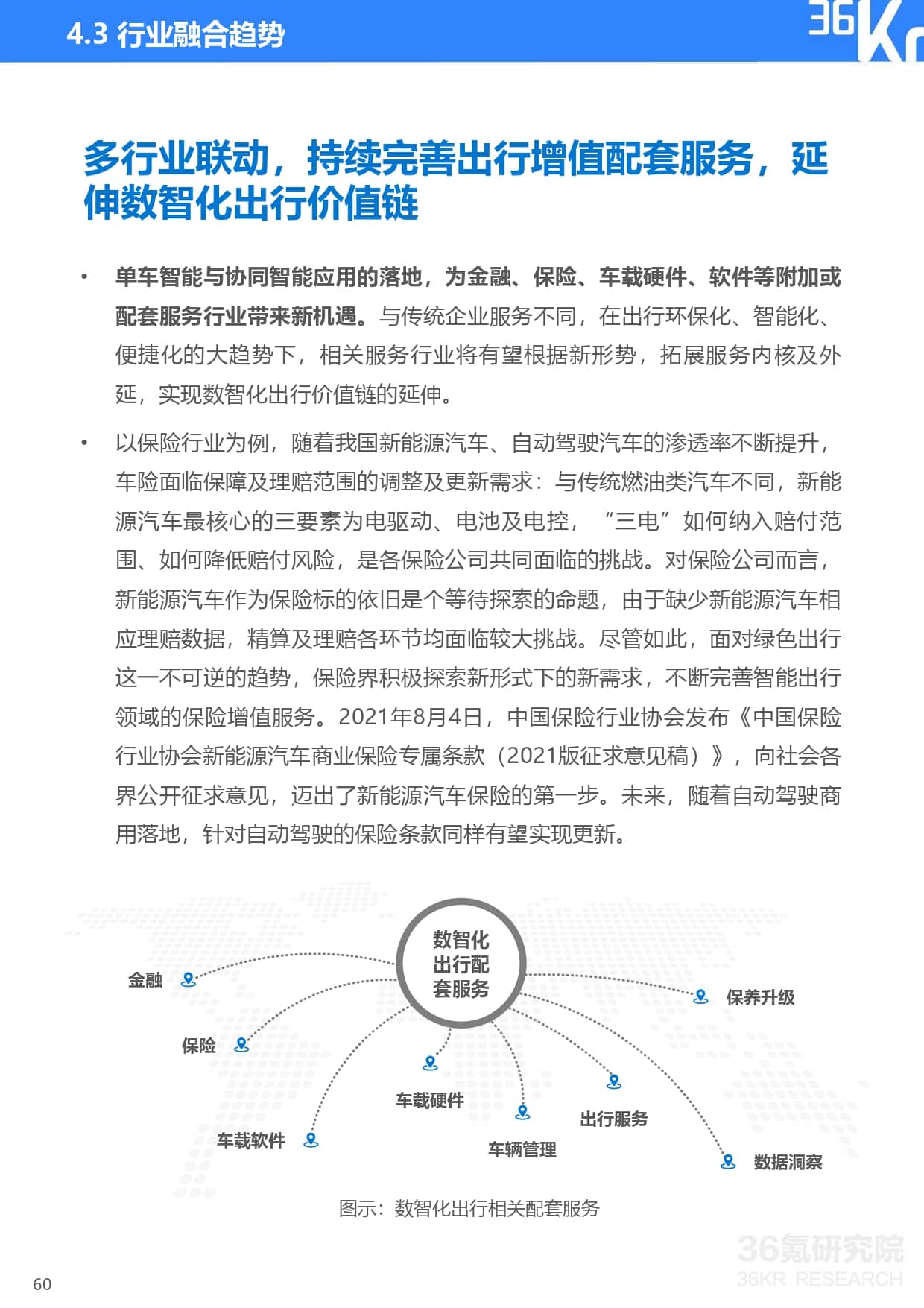 4.3 行业融合趋势

36Kr

多行业联动，持续完善出行增值配套服务，延伸数智化出行价值链

• 单车智能与协同智能应用的落地，为金融、保险、车载硬件、软件等附加或配套服务行业带来新机遇。与传统企业服务不同，在出行环保化、智能化、便捷化的大趋势下，相关服务行业将有望根据新形势，拓展服务内核及外延，实现数智化出行价值链的延伸。

• 以保险行业为例，随着我国新能源汽车、自动驾驶汽车的渗透率不断提升，车险面临保障及理赔范围的调整及更新需求：与传统燃油类汽车不同，新能源汽车最核心的三要素为电驱动、电池及电控，“三电”如何纳入赔付范围、如何降低赔付风险，是各保险公司共同面临的挑战。对保险公司而言，新能源汽车作为保险标的依旧是个等待探索的命题，由于缺少新能源汽车相应理赔数据，精算及理赔各环节均面临较大挑战。尽管如此，面对绿色出行这一不可逆的趋势，保险界积极探索新形式下的新需求，不断完善智能出行领域的保险增值服务。2021年8月4日，中国保险行业协会发布《中国保险行业协会新能源汽车商业保险专属条款（2021版征求意见稿）》，向社会各界公开征求意见，迈出了新能源汽车保险的第一步。未来，随着自动驾驶商用落地，针对自动驾驶的保险条款同样有望实现更新。

数智化出行配套服务

金融

保险

车载软件

车载硬件

车辆管理

出行服务

保养升级

数据洞察

图示：数智化出行相关配套服务

60

36氪研究院
36KR RESEARCH